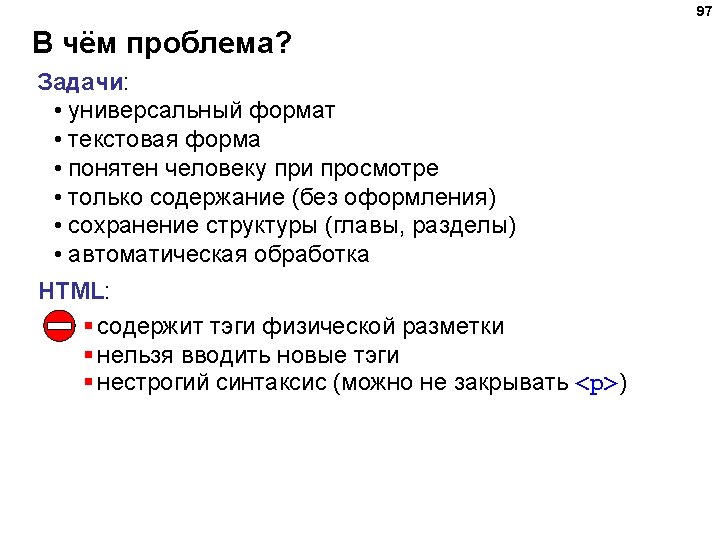 97

В чём проблема?

Задачи:
• универсальный формат
• текстовая форма
• понятен человеку при просмотре
• только содержание (без оформления)
• сохранение структуры (главы, разделы)
• автоматическая обработка

HTML:
▪ содержит тэги физической разметки
▪ нельзя вводить новые тэги
▪ нестрогий синтаксис (можно не закрывать <p>)